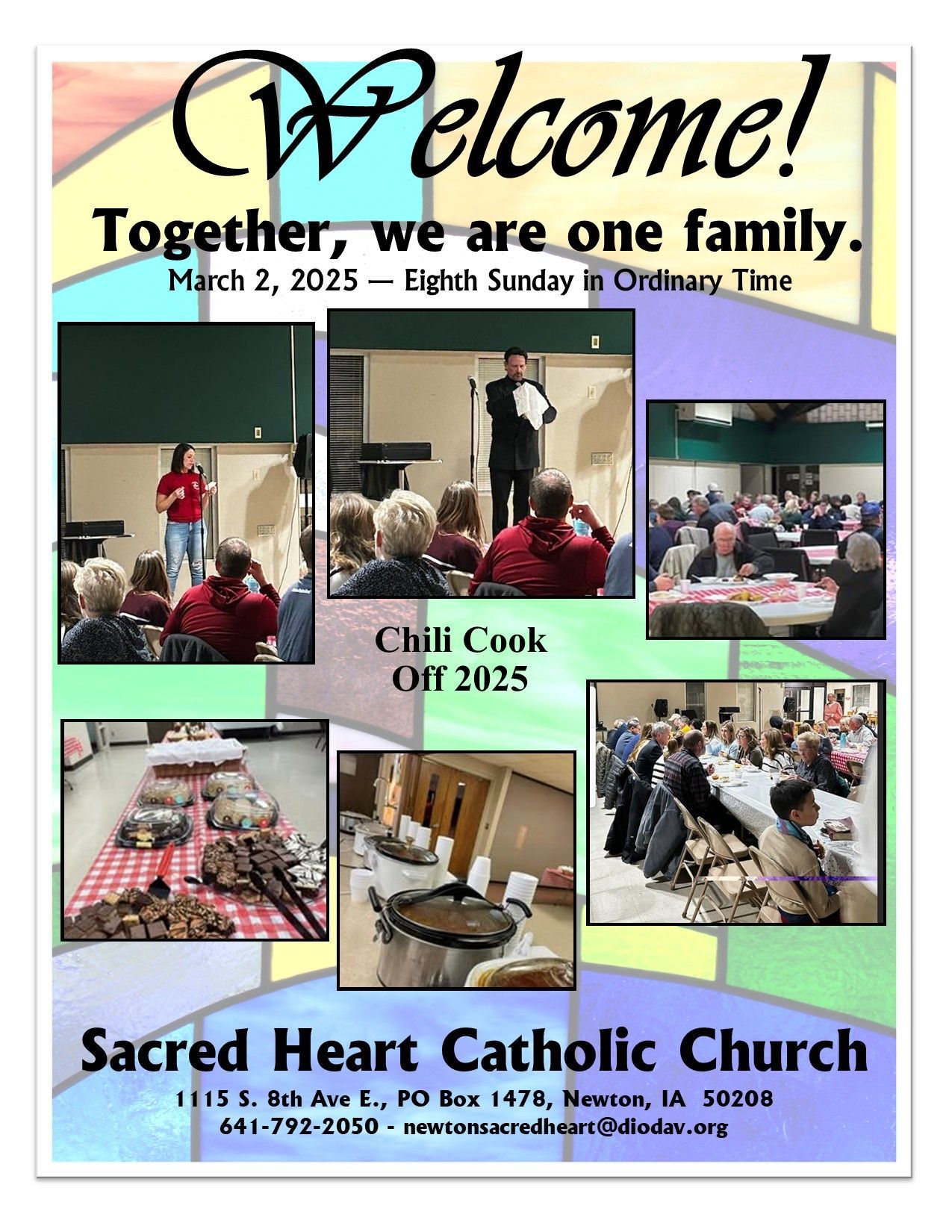 Welcome!

Together, we are one family.

March 2, 2025 — Eighth Sunday in Ordinary Time

Chili Cook Off 2025

Sacred Heart Catholic Church

1115 S. 8th Ave E., PO Box 1478, Newton, IA 50208
641-792-2050 - newtonsacredheart@diodav.org